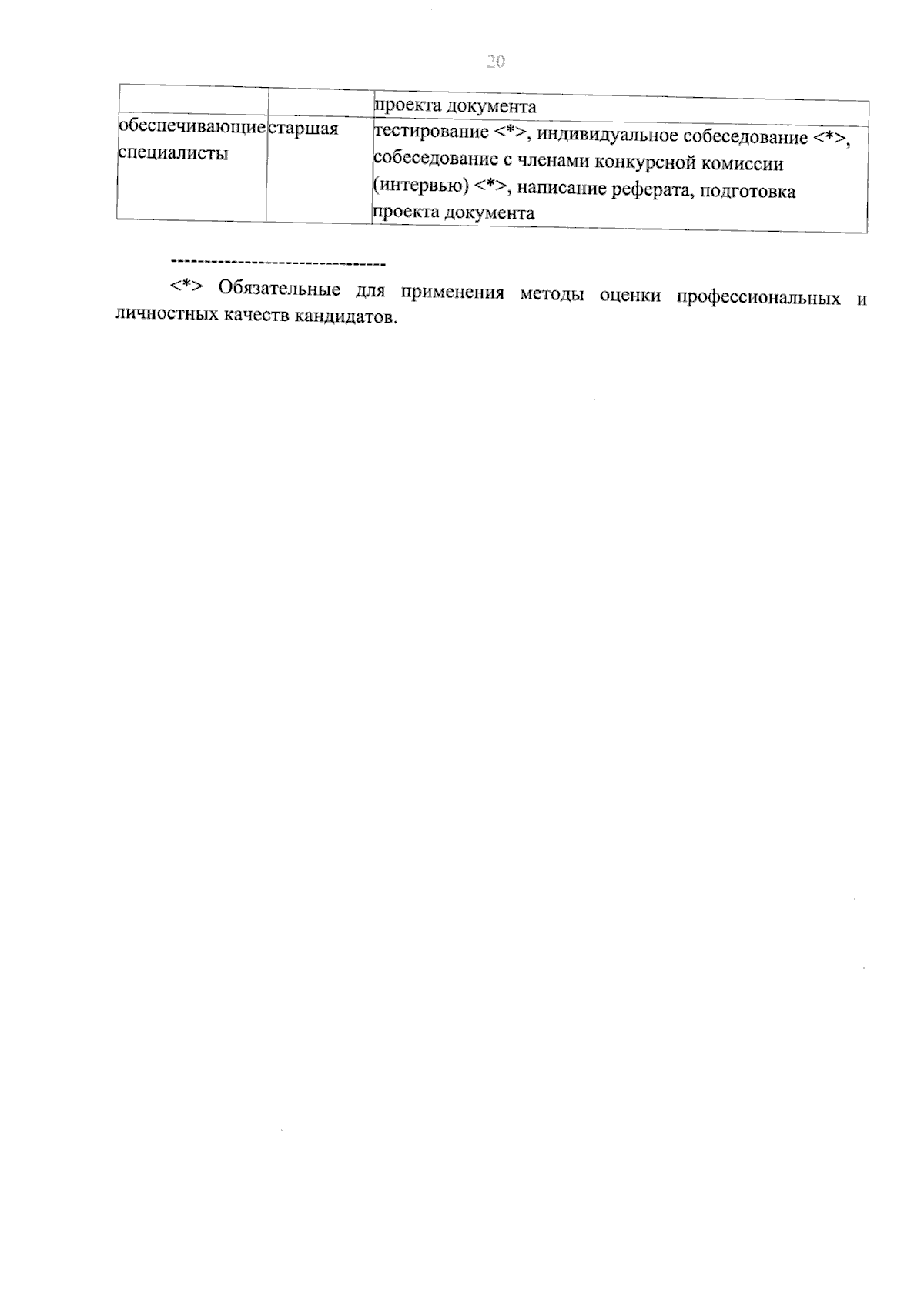 20

|  |  | проекта документа |
|---|---|---|
| обеспечивающие специалисты | старшая | тестирование <*>, индивидуальное собеседование <*>, собеседование с членами конкурсной комиссии (интервью) <*>, написание реферата, подготовка проекта документа |

--------------------------------

<*> Обязательные для применения методы оценки профессиональных и личностных качеств кандидатов.